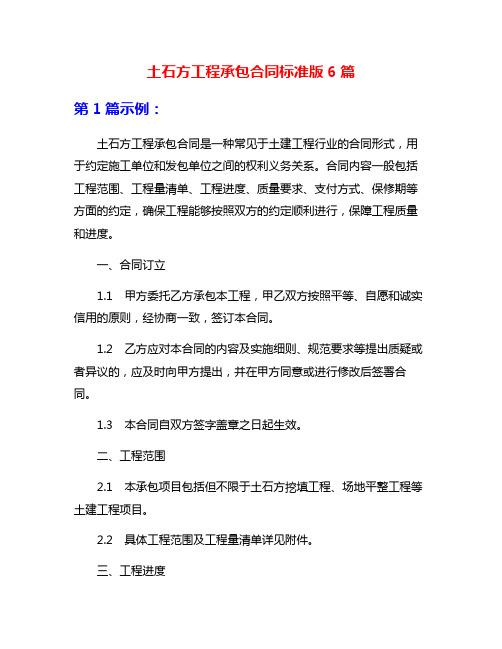 土石方工程承包合同标准版 6 篇

第 1 篇示例：

土石方工程承包合同是一种常见于土建工程行业的合同形式，用于约定施工单位和发包单位之间的权利义务关系。合同内容一般包括工程范围、工程量清单、工程进度、质量要求、支付方式、保修期等方面的约定，确保工程能够按照双方的约定顺利进行，保障工程质量和进度。

一、合同订立

1.1　甲方委托乙方承包本工程，甲乙双方按照平等、自愿和诚实信用的原则，经协商一致，签订本合同。

1.2　乙方应对本合同的内容及实施细则、规范要求等提出质疑或者异议的，应及时向甲方提出，并在甲方同意或进行修改后签署合同。

1.3　本合同自双方签字盖章之日起生效。

二、工程范围

2.1　本承包项目包括但不限于土石方挖填工程、场地平整工程等土建工程项目。

2.2　具体工程范围及工程量清单详见附件。

三、工程进度